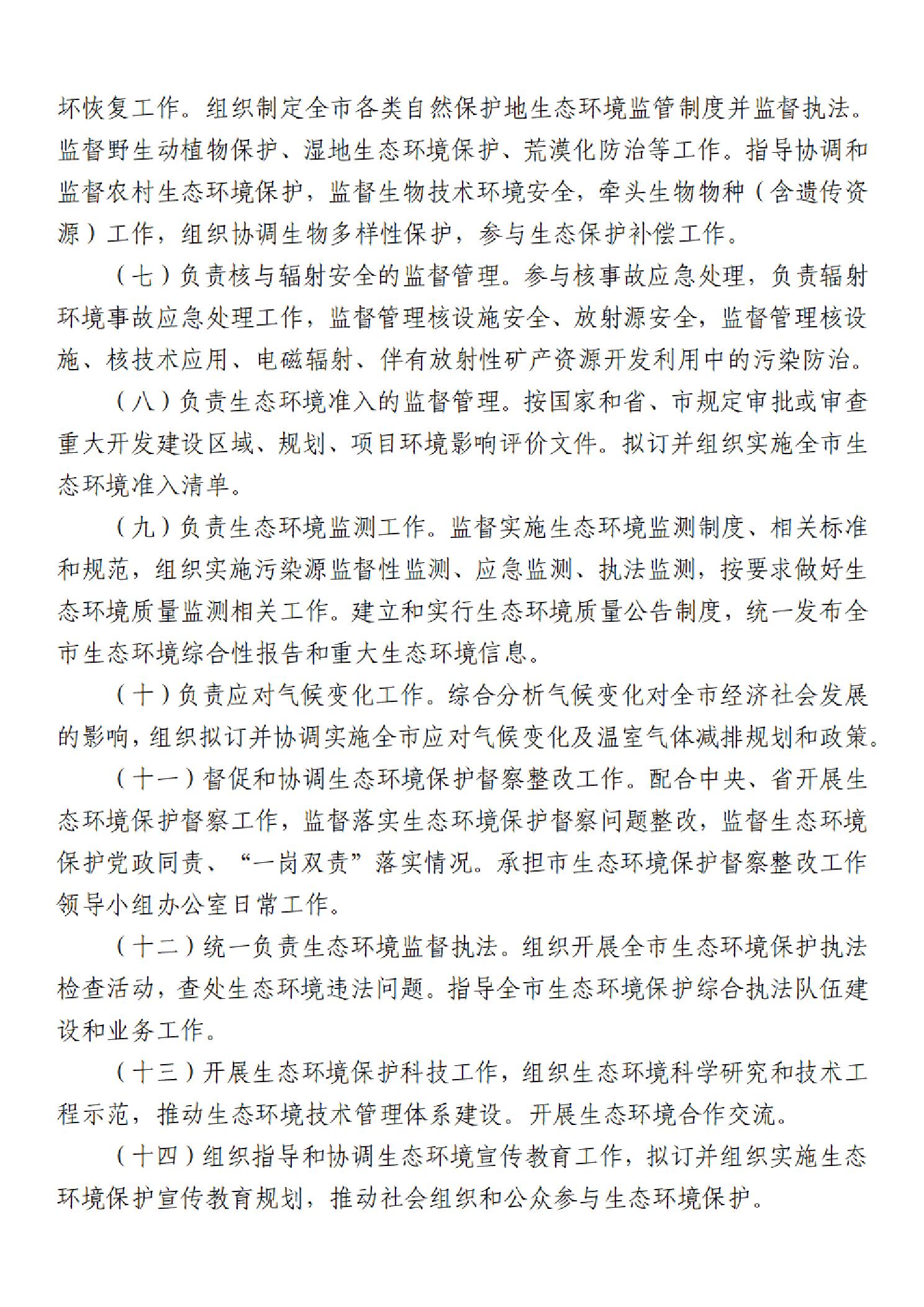 坏恢复工作。组织制定全市各类自然保护地生态环境监管制度并监督执法。监督野生动植物保护、湿地生态环境保护、荒漠化防治等工作。指导协调和监督农村生态环境保护，监督生物技术环境安全，牵头生物物种（含遗传资源）工作，组织协调生物多样性保护，参与生态保护补偿工作。

（七）负责核与辐射安全的监督管理。参与核事故应急处理，负责辐射环境事故应急处理工作，监督管理核设施安全、放射源安全，监督管理核设施、核技术应用、电磁辐射、伴有放射性矿产资源开发利用中的污染防治。

（八）负责生态环境准入的监督管理。按国家和省、市规定审批或审查重大开发建设区域、规划、项目环境影响评价文件。拟订并组织实施全市生态环境准入清单。

（九）负责生态环境监测工作。监督实施生态环境监测制度、相关标准和规范，组织实施污染源监督性监测、应急监测、执法监测，按要求做好生态环境质量监测相关工作。建立和实行生态环境质量公告制度，统一发布全市生态环境综合性报告和重大生态环境信息。

（十）负责应对气候变化工作。综合分析气候变化对全市经济社会发展的影响，组织拟订并协调实施全市应对气候变化及温室气体减排规划和政策。

（十一）督促和协调生态环境保护督察整改工作。配合中央、省开展生态环境保护督察工作，监督落实生态环境保护督察问题整改，监督生态环境保护党政同责、“一岗双责”落实情况。承担市生态环境保护督察整改工作领导小组办公室日常工作。

（十二）统一负责生态环境监督执法。组织开展全市生态环境保护执法检查活动，查处生态环境违法问题。指导全市生态环境保护综合执法队伍建设和业务工作。

（十三）开展生态环境保护科技工作，组织生态环境科学研究和技术工程示范，推动生态环境技术管理体系建设。开展生态环境合作交流。

（十四）组织指导和协调生态环境宣传教育工作，拟订并组织实施生态环境保护宣传教育规划，推动社会组织和公众参与生态环境保护。